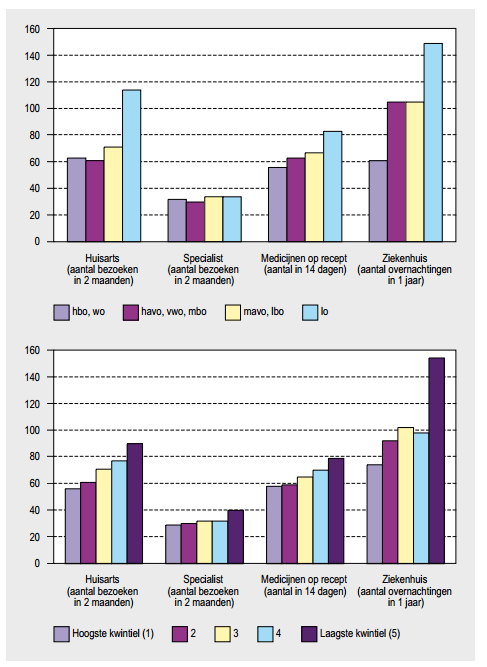 160
140
120
100
80
60
40
20
0

Huisarts (aantal bezoeken in 2 maanden)
Specialist (aantal bezoeken in 2 maanden)
Medicijnen op recept (aantal in 14 dagen)
Ziekenhuis (aantal overnachtingen in 1 jaar)

hbo, wo
havo, vwo, mbo
mavo, lbo
lo

160
140
120
100
80
60
40
20
0

Huisarts (aantal bezoeken in 2 maanden)
Specialist (aantal bezoeken in 2 maanden)
Medicijnen op recept (aantal in 14 dagen)
Ziekenhuis (aantal overnachtingen in 1 jaar)

Hoogste kwintiel (1)
2
3
4
Laagste kwintiel (5)